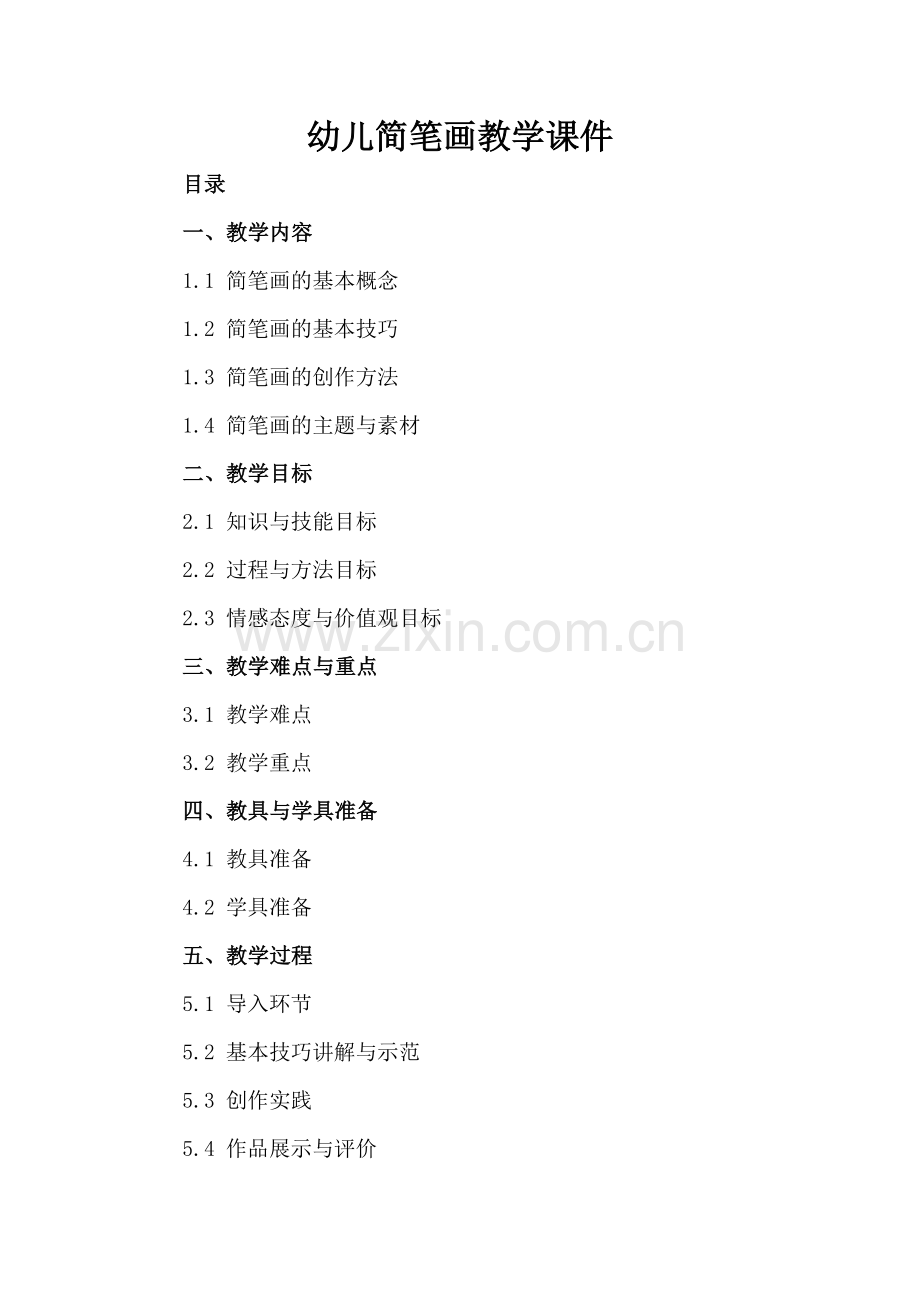 幼儿简笔画教学课件

目录

一、教学内容

1.1 简笔画的基本概念

1.2 简笔画的基本技巧

1.3 简笔画的创作方法

1.4 简笔画的主题与素材

二、教学目标

2.1 知识与技能目标

2.2 过程与方法目标

2.3 情感态度与价值观目标

www.zixin.com.cn

三、教学难点与重点

3.1 教学难点

3.2 教学重点

四、教具与学具准备

4.1 教具准备

4.2 学具准备

五、教学过程

5.1 导入环节

5.2 基本技巧讲解与示范

5.3 创作实践

5.4 作品展示与评价